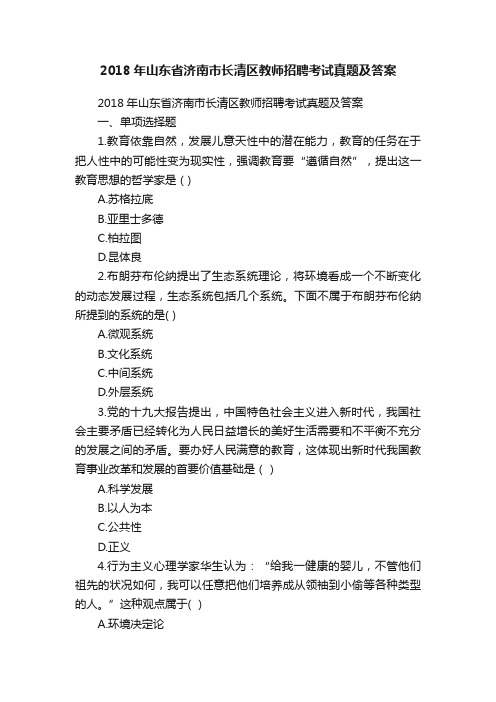 2018 年山东省济南市长清区教师招聘考试真题及答案

2018 年山东省济南市长清区教师招聘考试真题及答案

一、单项选择题

1.教育依靠自然，发展儿意天性中的潜在能力，教育的任务在于把人性中的可能性变为现实性，强调教育要“遵循自然”，提出这一教育思想的哲学家是 ( )

A.苏格拉底

B.亚里士多德

C.柏拉图

D.昆体良

2.布朗芬布伦纳提出了生态系统理论，将环境看成一个不断变化的动态发展过程，生态系统包括几个系统。下面不属于布朗芬布伦纳所提到的系统的是( )

A.微观系统

B.文化系统

C.中间系统

D.外层系统

3.党的十九大报告提出，中国特色社会主义进入新时代，我国社会主要矛盾已经转化为人民日益增长的美好生活需要和不平衡不充分的发展之间的矛盾。要办好人民满意的教育，这体现出新时代我国教育事业改革和发展的首要价值基础是 ( )

A.科学发展

B.以人为本

C.公共性

D.正义

4.行为主义心理学家华生认为：“给我一健康的婴儿，不管他们祖先的状况如何，我可以任意把他们培养成从领袖到小偷等各种类型的人。”这种观点属于( )

A.环境决定论